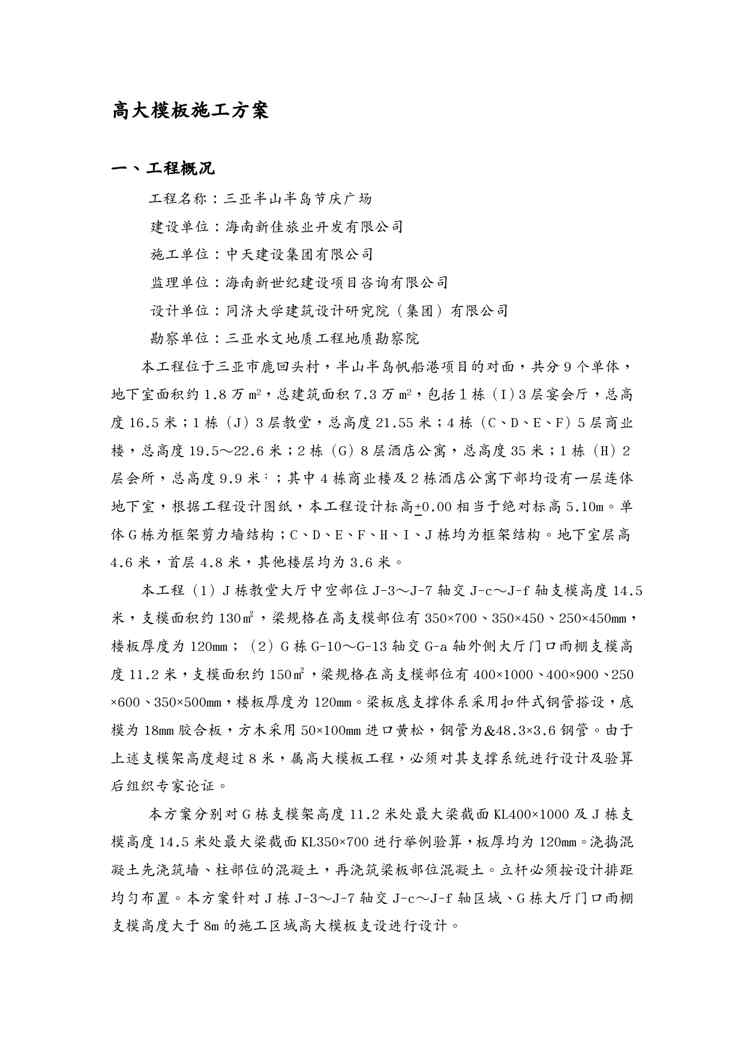 高大模板施工方案

一、工程概况

工程名称：三亚半山半岛节庆广场

建设单位：海南新佳旅业开发有限公司

施工单位：中天建设集团有限公司

监理单位：海南新世纪建设项目咨询有限公司

设计单位：同济大学建筑设计研究院（集团）有限公司

勘察单位：三亚水文地质工程地质勘察院

本工程位于三亚市鹿回头村，半山半岛帆船港项目的对面，共分9个单体，地下室面积约1.8万m²，总建筑面积7.3万m²，包括1栋（I）3层宴会厅，总高度16.5米；1栋（J）3层教堂，总高度21.55米；4栋（C、D、E、F）5层商业楼，总高度19.5～22.6米；2栋（G）8层酒店公寓，总高度35米；1栋（H）2层会所，总高度9.9米：；其中4栋商业楼及2栋酒店公寓下部均设有一层连体地下室，根据工程设计图纸，本工程设计标高±0.00相当于绝对标高5.10m。单体G栋为框架剪力墙结构；C、D、E、F、H、I、J栋均为框架结构。地下室层高4.6米，首层4.8米，其他楼层均为3.6米。

本工程（1）J栋教堂大厅中空部位J-3～J-7轴交J-c～J-f轴支模高度14.5米，支模面积约130㎡，梁规格在高支模部位有350×700、350×450、250×450mm，楼板厚度为120mm；（2）G栋G-10～G-13轴交G-a轴外侧大厅门口雨棚支模高度11.2米，支模面积约150㎡，梁规格在高支模部位有400×1000、400×900、250×600、350×500mm，楼板厚度为120mm。梁板底支撑体系采用扣件式钢管搭设，底模为18mm胶合板，方木采用50×100mm进口黄松，钢管为&48.3×3.6钢管。由于上述支模架高度超过8米，属高大模板工程，必须对其支撑系统进行设计及验算后组织专家论证。

本方案分别对G栋支模架高度11.2米处最大梁截面KL400×1000及J栋支模高度14.5米处最大梁截面KL350×700进行举例验算，板厚均为120mm。浇捣混凝土先浇筑墙、柱部位的混凝土，再浇筑梁板部位混凝土。立杆必须按设计排距均匀布置。本方案针对J栋J-3～J-7轴交J-c～J-f轴区域、G栋大厅门口雨棚支模高度大于8m的施工区域高大模板支设进行设计。